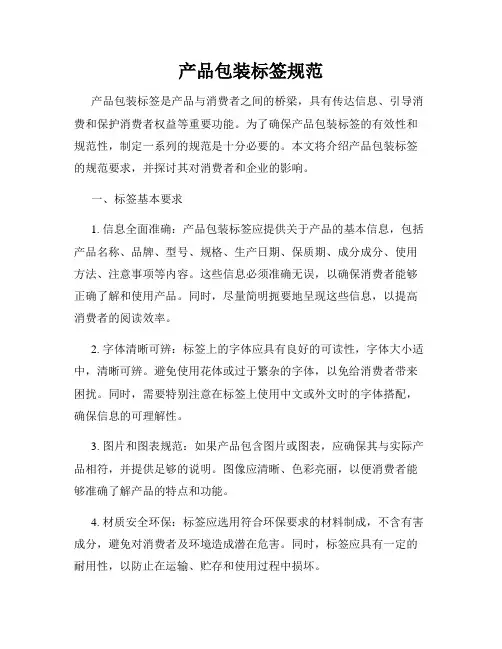 产品包装标签规范

产品包装标签是产品与消费者之间的桥梁，具有传达信息、引导消费和保护消费者权益等重要功能。为了确保产品包装标签的有效性和规范性，制定一系列的规范是十分必要的。本文将介绍产品包装标签的规范要求，并探讨其对消费者和企业的影响。

一、标签基本要求

1. 信息全面准确：产品包装标签应提供关于产品的基本信息，包括产品名称、品牌、型号、规格、生产日期、保质期、成分成分、使用方法、注意事项等内容。这些信息必须准确无误，以确保消费者能够正确了解和使用产品。同时，尽量简明扼要地呈现这些信息，以提高消费者的阅读效率。

2. 字体清晰可辨：标签上的字体应具有良好的可读性，字体大小适中，清晰可辨。避免使用花体或过于繁杂的字体，以免给消费者带来困扰。同时，需要特别注意在标签上使用中文或外文时的字体搭配，确保信息的可理解性。

3. 图片和图表规范：如果产品包含图片或图表，应确保其与实际产品相符，并提供足够的说明。图像应清晰、色彩亮丽，以便消费者能够准确了解产品的特点和功能。

4. 材质安全环保：标签应选用符合环保要求的材料制成，不含有害成分，避免对消费者及环境造成潜在危害。同时，标签应具有一定的耐用性，以防止在运输、贮存和使用过程中损坏。